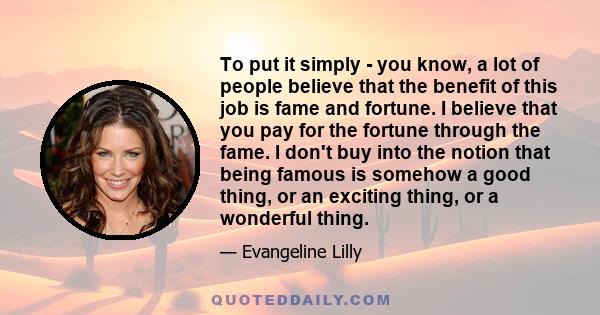 To put it simply - you know, a lot of people believe that the benefit of this job is fame and fortune. I believe that you pay for the fortune through the fame. I don't buy into the notion that being famous is somehow a good thing, or an exciting thing, or a wonderful thing.

— Evangeline Lilly

QUOTEDDAILY.COM